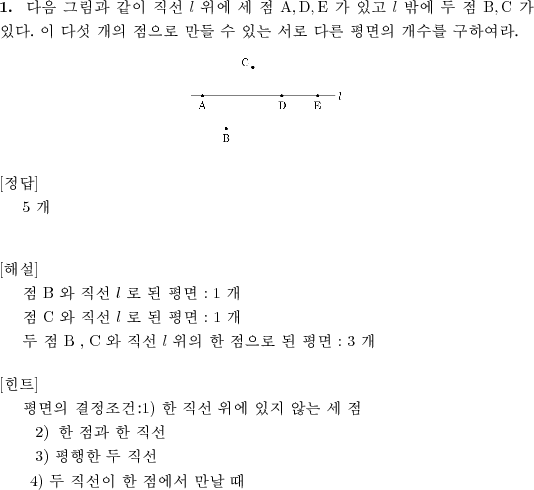 1. 다음 그림과 같이 직선 $l$ 위에 세 점 A, D, E 가 있고 $l$ 밖에 두 점 B, C 가 있다. 이 다섯 개의 점으로 만들 수 있는 서로 다른 평면의 개수를 구하여라.

C

A D E $l$

B

[정답]
5 개

[해설]
점 B 와 직선 $l$ 로 된 평면 : 1 개
점 C 와 직선 $l$ 로 된 평면 : 1 개
두 점 B , C 와 직선 $l$ 위의 한 점으로 된 평면 : 3 개

[힌트]
평면의 결정조건:1) 한 직선 위에 있지 않는 세 점
2) 한 점과 한 직선
3) 평행한 두 직선
4) 두 직선이 한 점에서 만날 때